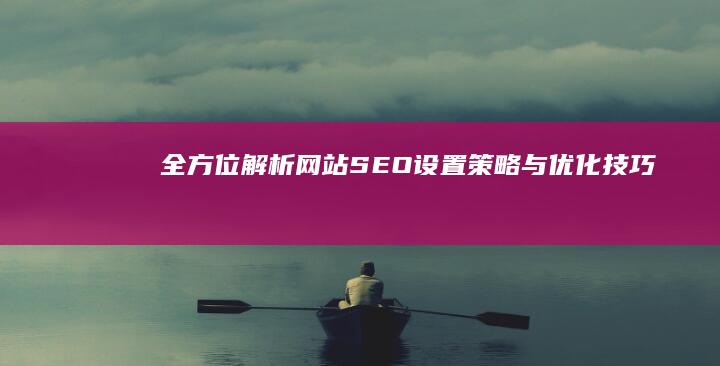 全方位解析网站SEO设置策略与优化技巧